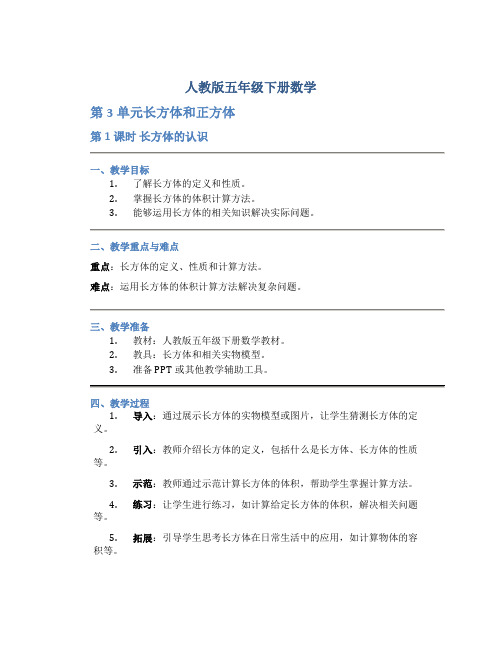 人教版五年级下册数学

第 3 单元长方体和正方体

第 1 课时 长方体的认识

一、教学目标

1. 了解长方体的定义和性质。
2. 掌握长方体的体积计算方法。
3. 能够运用长方体的相关知识解决实际问题。

二、教学重点与难点

重点：长方体的定义、性质和计算方法。

难点：运用长方体的体积计算方法解决复杂问题。

三、教学准备

1. 教材：人教版五年级下册数学教材。
2. 教具：长方体和相关实物模型。
3. 准备 PPT 或其他教学辅助工具。

四、教学过程

1. 导入：通过展示长方体的实物模型或图片，让学生猜测长方体的定义。

2. 引入：教师介绍长方体的定义，包括什么是长方体、长方体的性质等。

3. 示范：教师通过示范计算长方体的体积，帮助学生掌握计算方法。

4. 练习：让学生进行练习，如计算给定长方体的体积，解决相关问题等。

5. 拓展：引导学生思考长方体在日常生活中的应用，如计算物体的容积等。